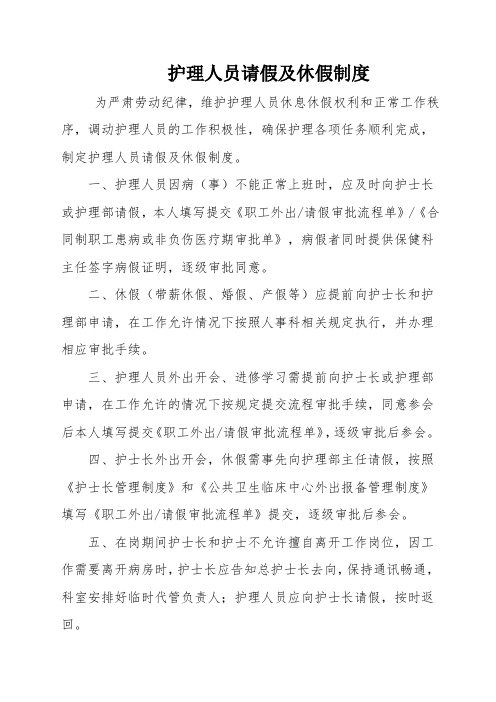 护理人员请假及休假制度

为严肃劳动纪律，维护护理人员休息休假权利和正常工作秩序，调动护理人员的工作积极性，确保护理各项任务顺利完成，制定护理人员请假及休假制度。

一、护理人员因病（事）不能正常上班时，应及时向护士长或护理部请假，本人填写提交《职工外出/请假审批流程单》/《合同制职工患病或非负伤医疗期审批单》，病假者同时提供保健科主任签字病假证明，逐级审批同意。

二、休假（带薪休假、婚假、产假等）应提前向护士长和护理部申请，在工作允许情况下按照人事科相关规定执行，并办理相应审批手续。

三、护理人员外出开会、进修学习需提前向护士长或护理部申请，在工作允许的情况下按规定提交流程审批手续，同意参会后本人填写提交《职工外出/请假审批流程单》，逐级审批后参会。

四、护士长外出开会，休假需事先向护理部主任请假，按照《护士长管理制度》和《公共卫生临床中心外出报备管理制度》填写《职工外出/请假审批流程单》提交，逐级审批后参会。

五、在岗期间护士长和护士不允许擅自离开工作岗位，因工作需要离开病房时，护士长应告知总护士长去向，保持通讯畅通，科室安排好临时代管负责人；护理人员应向护士长请假，按时返回。